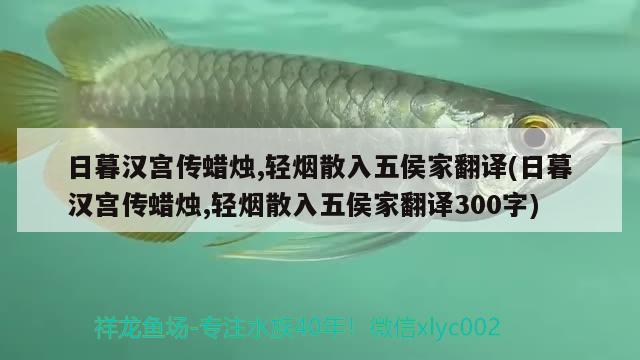 日暮汉宫传蜡烛,轻烟散入五侯家翻译(日暮汉宫传蜡烛,轻烟散入五侯家翻译300字)

祥龙鱼场-专注水族40年！ 微信xlyc002